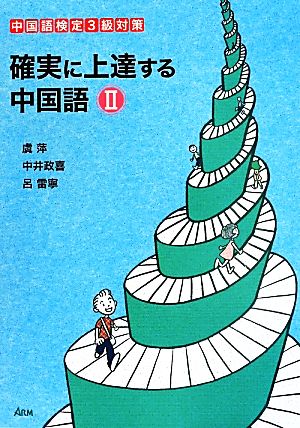 中国語検定3級対策

確実に上達する
中国語 Ⅱ

虞 萍
中井政喜
呂 雷寧

ARM